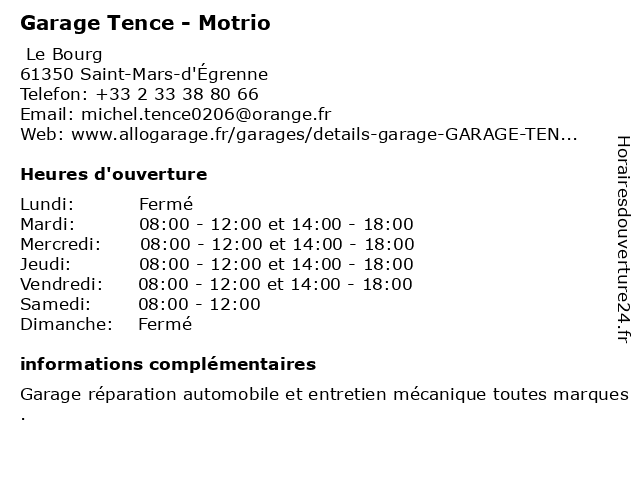 Garage Tence - Motrio

Le Bourg
61350 Saint-Mars-d'Égrenne
Telefon: +33 2 33 38 80 66
Email: michel.tence0206@orange.fr
Web: www.allogarage.fr/garages/details-garage-GARAGE-TEN...

Heures d'ouverture

| Lundi: | Fermé |
|---|---|
| Mardi: | 08:00 - 12:00 et 14:00 - 18:00 |
| Mercredi: | 08:00 - 12:00 et 14:00 - 18:00 |
| Jeudi: | 08:00 - 12:00 et 14:00 - 18:00 |
| Vendredi: | 08:00 - 12:00 et 14:00 - 18:00 |
| Samedi: | 08:00 - 12:00 |
| Dimanche: | Fermé |

informations complémentaires

Garage réparation automobile et entretien mécanique toutes marques .

Horairesdouverture24.fr